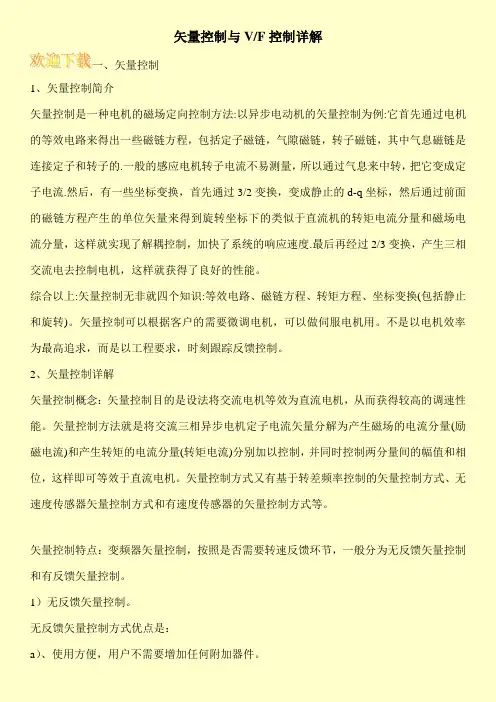 矢量控制与 V/F 控制详解

欢迎下载一、矢量控制

1、矢量控制简介

矢量控制是一种电机的磁场定向控制方法:以异步电动机的矢量控制为例:它首先通过电机的等效电路来得出一些磁链方程，包括定子磁链，气隙磁链，转子磁链，其中气息磁链是连接定子和转子的.一般的感应电机转子电流不易测量，所以通过气息来中转，把它变成定子电流.然后，有一些坐标变换，首先通过 3/2 变换，变成静止的 d-q 坐标，然后通过前面的磁链方程产生的单位矢量来得到旋转坐标下的类似于直流机的转矩电流分量和磁场电流分量，这样就实现了解耦控制，加快了系统的响应速度.最后再经过 2/3 变换，产生三相交流电去控制电机，这样就获得了良好的性能。

综合以上:矢量控制无非就四个知识:等效电路、磁链方程、转矩方程、坐标变换(包括静止和旋转)。矢量控制可以根据客户的需要微调电机，可以做伺服电机用。不是以电机效率为最高追求，而是以工程要求，时刻跟踪反馈控制。

2、矢量控制详解

矢量控制概念：矢量控制目的是设法将交流电机等效为直流电机，从而获得较高的调速性能。矢量控制方法就是将交流三相异步电机定子电流矢量分解为产生磁场的电流分量(励磁电流)和产生转矩的电流分量(转矩电流)分别加以控制，并同时控制两分量间的幅值和相位，这样即可等效于直流电机。矢量控制方式又有基于转差频率控制的矢量控制方式、无速度传感器矢量控制方式和有速度传感器的矢量控制方式等。

矢量控制特点：变频器矢量控制，按照是否需要转速反馈环节，一般分为无反馈矢量控制和有反馈矢量控制。

1）无反馈矢量控制。

无反馈矢量控制方式优点是：

a)、使用方便，用户不需要增加任何附加器件。